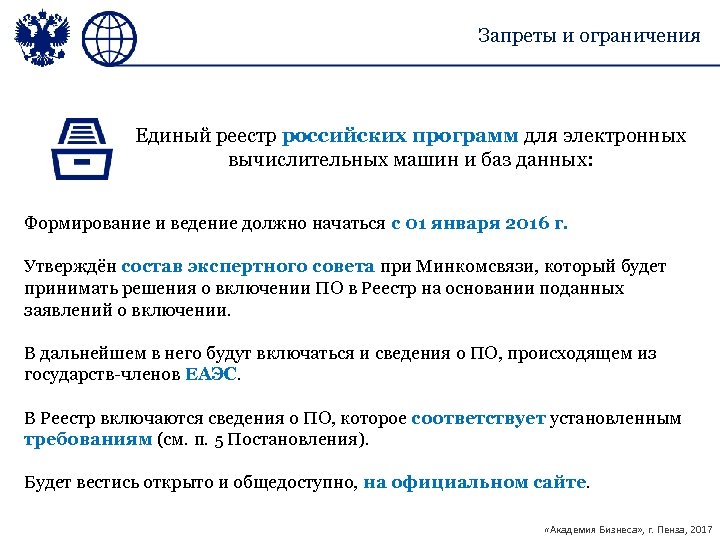 Запреты и ограничения

Единый реестр российских программ для электронных вычислительных машин и баз данных:

Формирование и ведение должно начаться с 01 января 2016 г.

Утверждён состав экспертного совета при Минкомсвязи, который будет принимать решения о включении ПО в Реестр на основании поданных заявлений о включении.

В дальнейшем в него будут включаться и сведения о ПО, происходящем из государств-членов ЕАЭС.

В Реестр включаются сведения о ПО, которое соответствует установленным требованиям (см. п. 5 Постановления).

Будет вестись открыто и общедоступно, на официальном сайте.

«Академия Бизнеса», г. Пенза, 2017